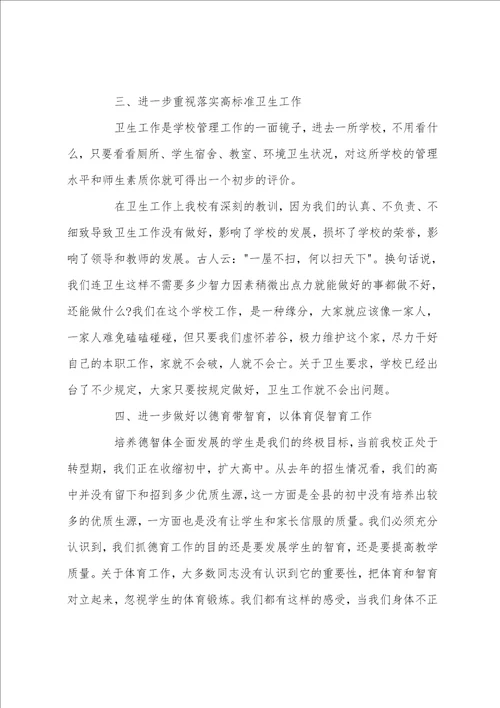 三、进一步重视落实高标准卫生工作

卫生工作是学校管理工作的一面镜子，进去一所学校，不用看什么，只要看看厕所、学生宿舍、教室、环境卫生状况，对这所学校的管理水平和师生素质你就可得出一个初步的评价。

在卫生工作上我校有深刻的教训，因为我们的认真、不负责、不细致导致卫生工作没有做好，影响了学校的发展，损坏了学校的荣誉，影响了领导和教师的发展。古人云："一屋不扫，何以扫天下"。换句话说，我们连卫生这样不需要多少智力因素稍微出点力就能做好的事都做不好，还能做什么?我们在这个学校工作，是一种缘分，大家就应该像一家人，一家人难免磕磕碰碰，但只要我们虚怀若谷，极力维护这个家，尽力干好自己的本职工作，家就不会破，人就不会亡。关于卫生要求，学校已经出台了不少规定，大家只要按规定做好，卫生工作就不会出问题。

四、进一步做好以德育带智育，以体育促智育工作

培养德智体全面发展的学生是我们的终极目标，当前我校正处于转型期，我们正在收缩初中，扩大高中。从去年的招生情况看，我们的高中并没有留下和招到多少优质生源，这一方面是全县的初中没有培养出较多的优质生源，一方面也是没有让学生和家长信服的质量。我们必须充分认识到，我们抓德育工作的目的还是要发展学生的智育，还是要提高教学质量。关于体育工作，大多数同志没有认识到它的重要性，把体育和智育对立起来，忽视学生的体育锻炼。我们都有这样的感受，当我们身体不正